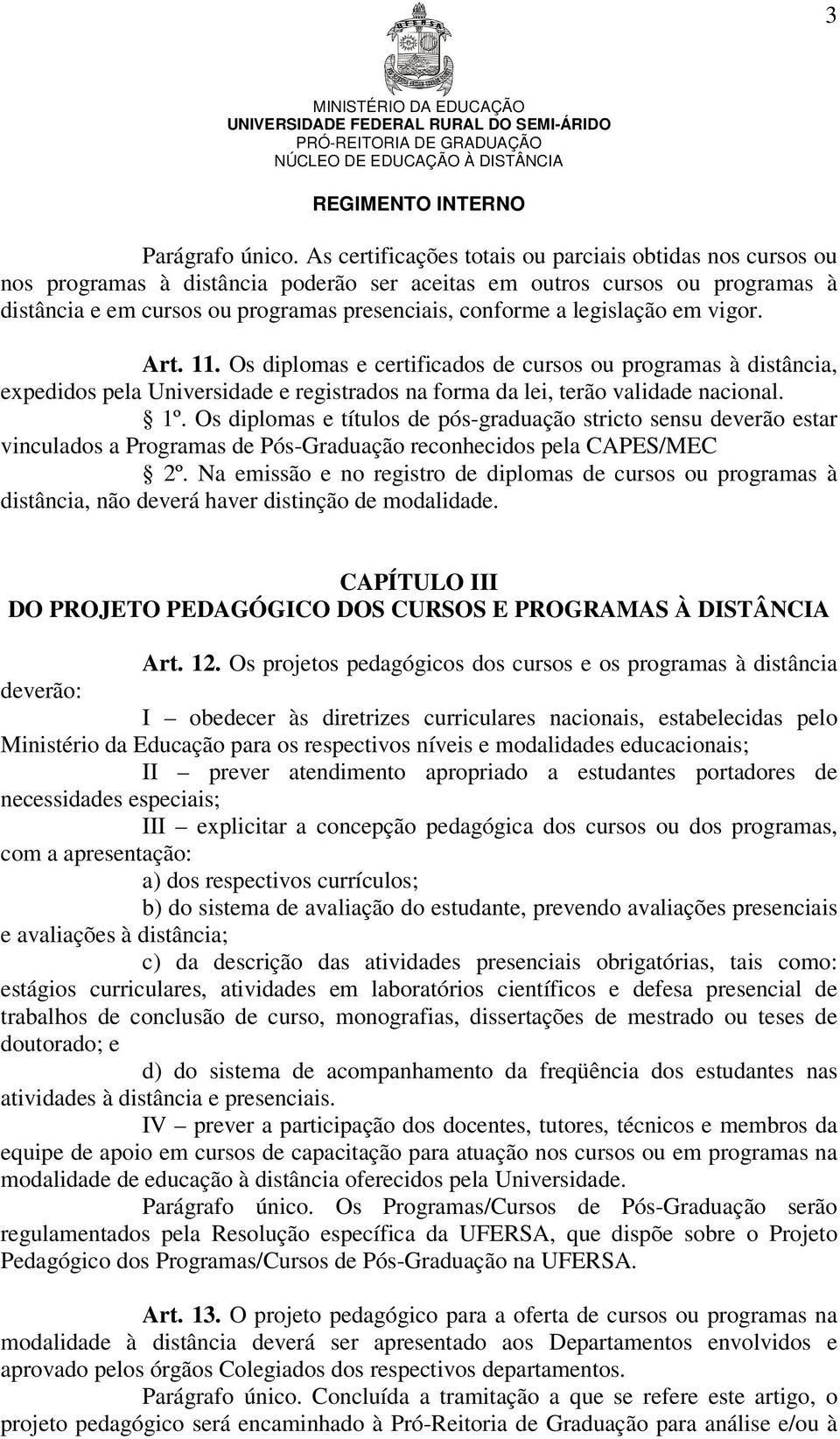 3

UFERSA

MINISTÉRIO DA EDUCAÇÃO
UNIVERSIDADE FEDERAL RURAL DO SEMI-ÁRIDO
PRÓ-REITORIA DE GRADUAÇÃO
NÚCLEO DE EDUCAÇÃO À DISTÂNCIA

REGIMENTO INTERNO

Parágrafo único. As certificações totais ou parciais obtidas nos cursos ou nos programas à distância poderão ser aceitas em outros cursos ou programas à distância e em cursos ou programas presenciais, conforme a legislação em vigor.

Art. 11. Os diplomas e certificados de cursos ou programas à distância, expedidos pela Universidade e registrados na forma da lei, terão validade nacional.

§ 1º. Os diplomas e títulos de pós-graduação stricto sensu deverão estar vinculados a Programas de Pós-Graduação reconhecidos pela CAPES/MEC

§ 2º. Na emissão e no registro de diplomas de cursos ou programas à distância, não deverá haver distinção de modalidade.

CAPÍTULO III
DO PROJETO PEDAGÓGICO DOS CURSOS E PROGRAMAS À DISTÂNCIA

Art. 12. Os projetos pedagógicos dos cursos e os programas à distância deverão:

I – obedecer às diretrizes curriculares nacionais, estabelecidas pelo Ministério da Educação para os respectivos níveis e modalidades educacionais;

II – prever atendimento apropriado a estudantes portadores de necessidades especiais;

III – explicitar a concepção pedagógica dos cursos ou dos programas, com a apresentação:

a) dos respectivos currículos;

b) do sistema de avaliação do estudante, prevendo avaliações presenciais e avaliações à distância;

c) da descrição das atividades presenciais obrigatórias, tais como: estágios curriculares, atividades em laboratórios científicos e defesa presencial de trabalhos de conclusão de curso, monografias, dissertações de mestrado ou teses de doutorado; e

d) do sistema de acompanhamento da freqüência dos estudantes nas atividades à distância e presenciais.

IV – prever a participação dos docentes, tutores, técnicos e membros da equipe de apoio em cursos de capacitação para atuação nos cursos ou em programas na modalidade de educação à distância oferecidos pela Universidade.

Parágrafo único. Os Programas/Cursos de Pós-Graduação serão regulamentados pela Resolução específica da UFERSA, que dispõe sobre o Projeto Pedagógico dos Programas/Cursos de Pós-Graduação na UFERSA.

Art. 13. O projeto pedagógico para a oferta de cursos ou programas na modalidade à distância deverá ser apresentado aos Departamentos envolvidos e aprovado pelos órgãos Colegiados dos respectivos departamentos.

Parágrafo único. Concluída a tramitação a que se refere este artigo, o projeto pedagógico será encaminhado à Pró-Reitoria de Graduação para análise e/ou à